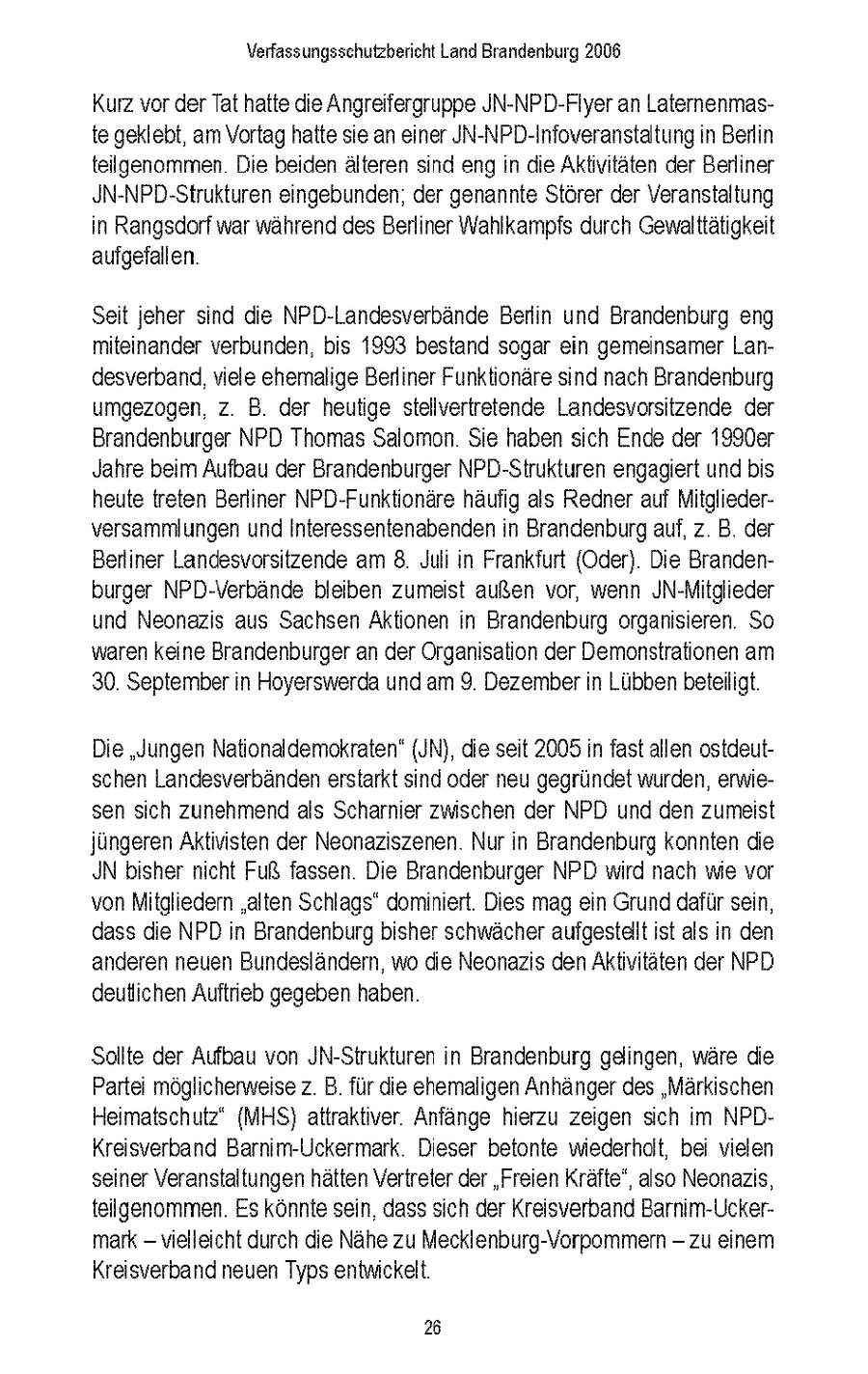 Verfassungsschutzbericht Land Brandenburg 2006

Kurz vor der Tat hatte die Angreifergruppe JN-NPD-Flyer an Laternenmaste geklebt, am Vortag hatte sie an einer JN-NPD-Infoveranstaltung in Berlin teilgenommen. Die beiden älteren sind eng in die Aktivitäten der Berliner JN-NPD-Strukturen eingebunden; der genannte Störer der Veranstaltung in Rangsdorf war während des Berliner Wahlkampfs durch Gewalttätigkeit aufgefallen.

Seit jeher sind die NPD-Landesverbände Berlin und Brandenburg eng miteinander verbunden, bis 1993 bestand sogar ein gemeinsamer Landesverband, viele ehemalige Berliner Funktionäre sind nach Brandenburg umgezogen, z. B. der heutige stellvertretende Landesvorsitzende der Brandenburger NPD Thomas Salomon. Sie haben sich Ende der 1990er Jahre beim Aufbau der Brandenburger NPD-Strukturen engagiert und bis heute treten Berliner NPD-Funktionäre häufig als Redner auf Mitgliederversammlungen und Interessentenabenden in Brandenburg auf, z. B. der Berliner Landesvorsitzende am 8. Juli in Frankfurt (Oder). Die Brandenburger NPD-Verbände bleiben zumeist außen vor, wenn JN-Mitglieder und Neonazis aus Sachsen Aktionen in Brandenburg organisieren. So waren keine Brandenburger an der Organisation der Demonstrationen am 30. September in Hoyerswerda und am 9. Dezember in Lübben beteiligt.

Die „Jungen Nationaldemokraten“ (JN), die seit 2005 in fast allen ostdeutschen Landesverbänden erstarkt sind oder neu gegründet wurden, erwiesen sich zunehmend als Scharnier zwischen der NPD und den zumeist jüngeren Aktivisten der Neonaziszenen. Nur in Brandenburg konnten die JN bisher nicht Fuß fassen. Die Brandenburger NPD wird nach wie vor von Mitgliedern „alten Schlags“ dominiert. Dies mag ein Grund dafür sein, dass die NPD in Brandenburg bisher schwächer aufgestellt ist als in den anderen neuen Bundesländern, wo die Neonazis den Aktivitäten der NPD deutlichen Auftrieb gegeben haben.

Sollte der Aufbau von JN-Strukturen in Brandenburg gelingen, wäre die Partei möglicherweise z. B. für die ehemaligen Anhänger des „Märkischen Heimatschutz“ (MHS) attraktiver. Anfänge hierzu zeigen sich im NPD-Kreisverband Barnim-Uckermark. Dieser betonte wiederholt, bei vielen seiner Veranstaltungen hätten Vertreter der „Freien Kräfte“, also Neonazis, teilgenommen. Es könnte sein, dass sich der Kreisverband Barnim-Uckermark – vielleicht durch die Nähe zu Mecklenburg-Vorpommern – zu einem Kreisverband neuen Typs entwickelt.

26